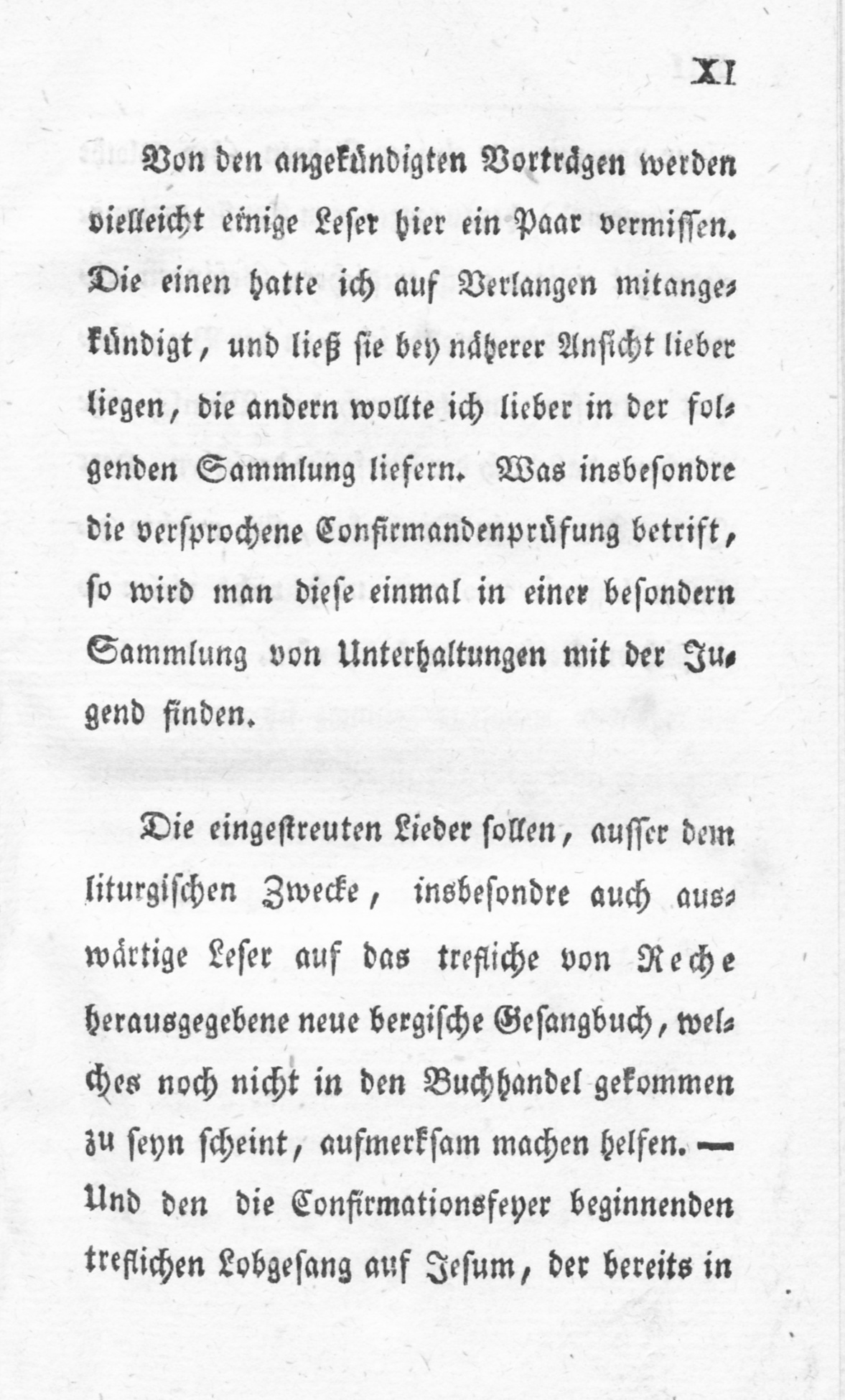 XI

Von den angekündigten Vorträgen werden vielleicht einige Leser hier ein Paar vermissen. Die einen hatte ich auf Verlangen mitangekündigt, und ließ sie bey näherer Ansicht lieber liegen, die andern wollte ich lieber in der folgenden Sammlung liefern. Was insbesondre die versprochene Confirmandenprüfung betrift, so wird man diese einmal in einer besondern Sammlung von Unterhaltungen mit der Jugend finden.

Die eingestreuten Lieder sollen, ausser dem liturgischen Zwecke, insbesondre auch auswärtige Leser auf das trefliche von Reche herausgegebene neue bergische Gesangbuch, welches noch nicht in den Buchhandel gekommen zu seyn scheint, aufmerksam machen helfen. — Und den die Confirmationsfeyer beginnenden treflichen Lobgesang auf Jesum, der bereits in